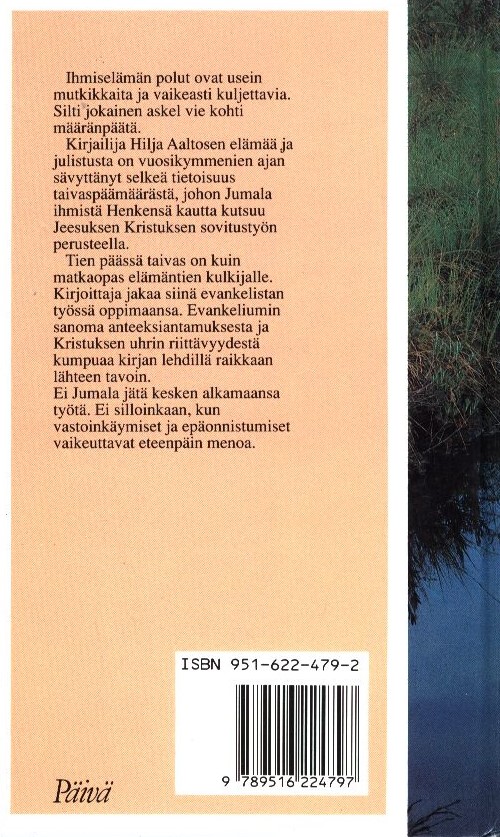 Ihmiselämän polut ovat usein mutkikkaita ja vaikeasti kuljettavia. Silti jokainen askel vie kohti määränpäätä.

Kirjailija Hilja Aaltosen elämää ja julistusta on vuosikymmenien ajan sävyttänyt selkeä tietoisuus taivaspäämäärästä, johon Jumala ihmistä Henkensä kautta kutsuu Jeesuksen Kristuksen sovitustyön perusteella.

Tien päässä taivas on kuin matkaopas elämäntien kulkijalle. Kirjoittaja jakaa siinä evankelistan työssä oppimaansa. Evankeliumin sanoma anteeksiantamuksesta ja Kristuksen uhrin riittävyydestä kumpuaa kirjan lehdillä raikkaan lähteen tavoin.

Ei Jumala jätä kesken alkamaansa työtä. Ei silloinkaan, kun vastoinkäymiset ja epäonnistumiset vaikeuttavat eteenpäin menoa.

ISBN 951-622-479-2

9 789516 224797

Päivä